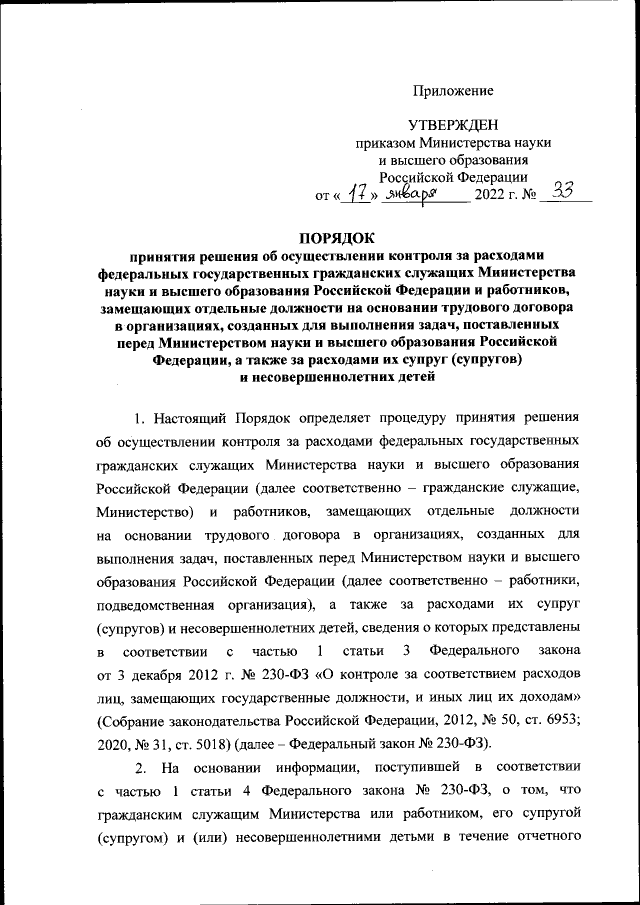 Приложение

УТВЕРЖДЕН
приказом Министерства науки и высшего образования Российской Федерации
от « 17 » января 2022 г. № 33

ПОРЯДОК
принятия решения об осуществлении контроля за расходами федеральных государственных гражданских служащих Министерства науки и высшего образования Российской Федерации и работников, замещающих отдельные должности на основании трудового договора в организациях, созданных для выполнения задач, поставленных перед Министерством науки и высшего образования Российской Федерации, а также за расходами их супруг (супругов) и несовершеннолетних детей

1. Настоящий Порядок определяет процедуру принятия решения об осуществлении контроля за расходами федеральных государственных гражданских служащих Министерства науки и высшего образования Российской Федерации (далее соответственно – гражданские служащие, Министерство) и работников, замещающих отдельные должности на основании трудового договора в организациях, созданных для выполнения задач, поставленных перед Министерством науки и высшего образования Российской Федерации (далее соответственно – работники, подведомственная организация), а также за расходами их супруг (супругов) и несовершеннолетних детей, сведения о которых представлены в соответствии с частью 1 статьи 3 Федерального закона от 3 декабря 2012 г. № 230-ФЗ «О контроле за соответствием расходов лиц, замещающих государственные должности, и иных лиц их доходам» (Собрание законодательства Российской Федерации, 2012, № 50, ст. 6953; 2020, № 31, ст. 5018) (далее – Федеральный закон № 230-ФЗ).

2. На основании информации, поступившей в соответствии с частью 1 статьи 4 Федерального закона № 230-ФЗ, о том, что гражданским служащим Министерства или работником, его супругой (супругом) и (или) несовершеннолетними детьми в течение отчетного